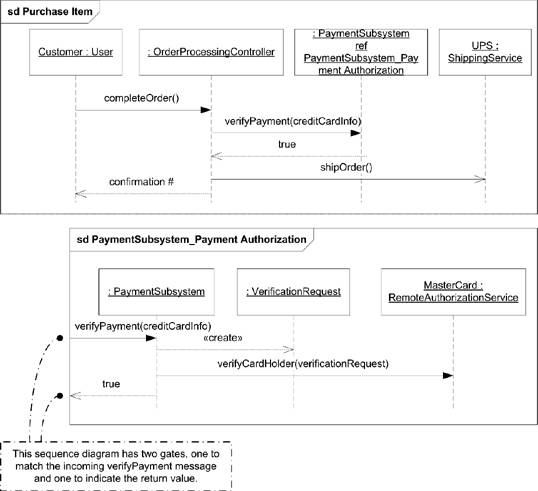 sd Purchase Item

Customer : User

: OrderProcessingController

: PaymentSubsystem ref PaymentSubsystem_Payment Authorization

UPS : ShippingService

completeOrder()

verifyPayment(creditCardInfo)

true

shipOrder()

confirmation #

sd PaymentSubsystem_Payment Authorization

: PaymentSubsystem

: VerificationRequest

MasterCard : RemoteAuthorizationService

verifyPayment(creditCardInfo)

«create»

verifyCardHolder(verificationRequest)

true

This sequence diagram has two gates, one to match the incoming verifyPayment message and one to indicate the return value.